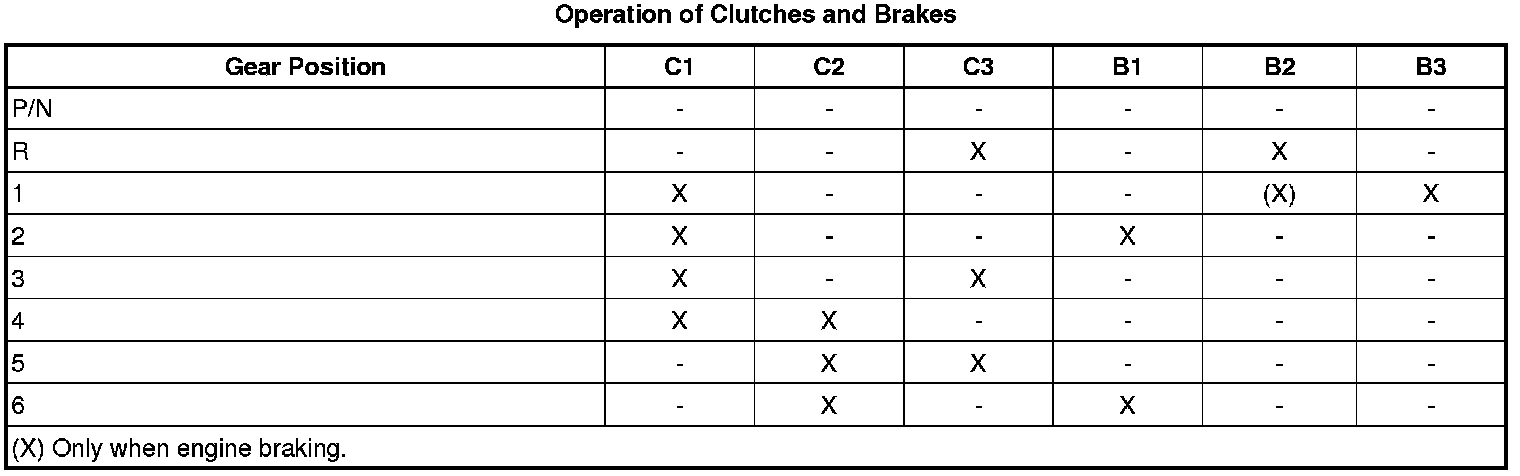 Operation of Clutches and Brakes

| Gear Position | C1 | C2 | C3 | B1 | B2 | B3 |
|---|---|---|---|---|---|---|
| P/N | - | - | - | - | - | - |
| R | - | - | X | - | X | - |
| 1 | X | - | - | - | (X) | X |
| 2 | X | - | - | X | - | - |
| 3 | X | - | X | - | - | - |
| 4 | X | X | - | - | - | - |
| 5 | - | X | X | - | - | - |
| 6 | - | X | - | X | - | - |
| (X) Only when engine braking. | | | | | | |